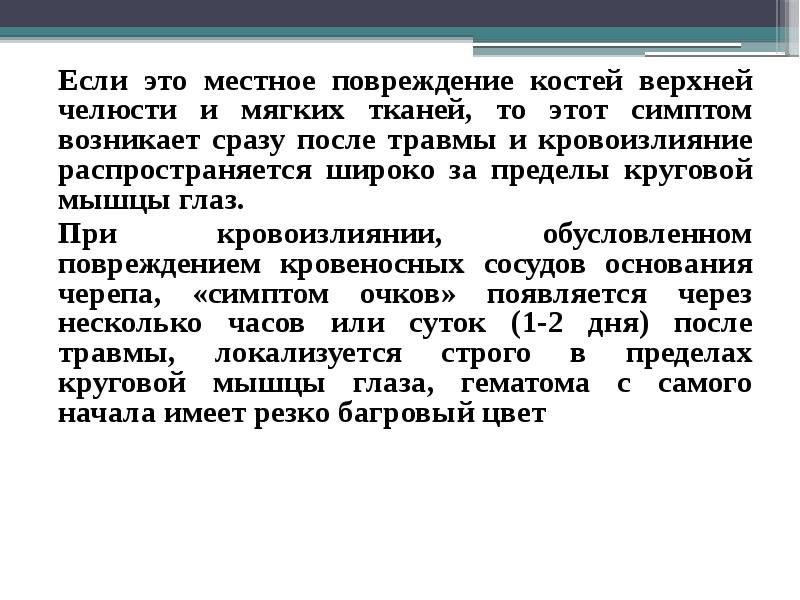 Если это местное повреждение костей верхней челюсти и мягких тканей, то этот симптом возникает сразу после травмы и кровоизлияние распространяется широко за пределы круговой мышцы глаз.

При кровоизлиянии, обусловленном повреждением кровеносных сосудов основания черепа, «симптом очков» появляется через несколько часов или суток (1-2 дня) после травмы, локализуется строго в пределах круговой мышцы глаза, гематома с самого начала имеет резко багровый цвет